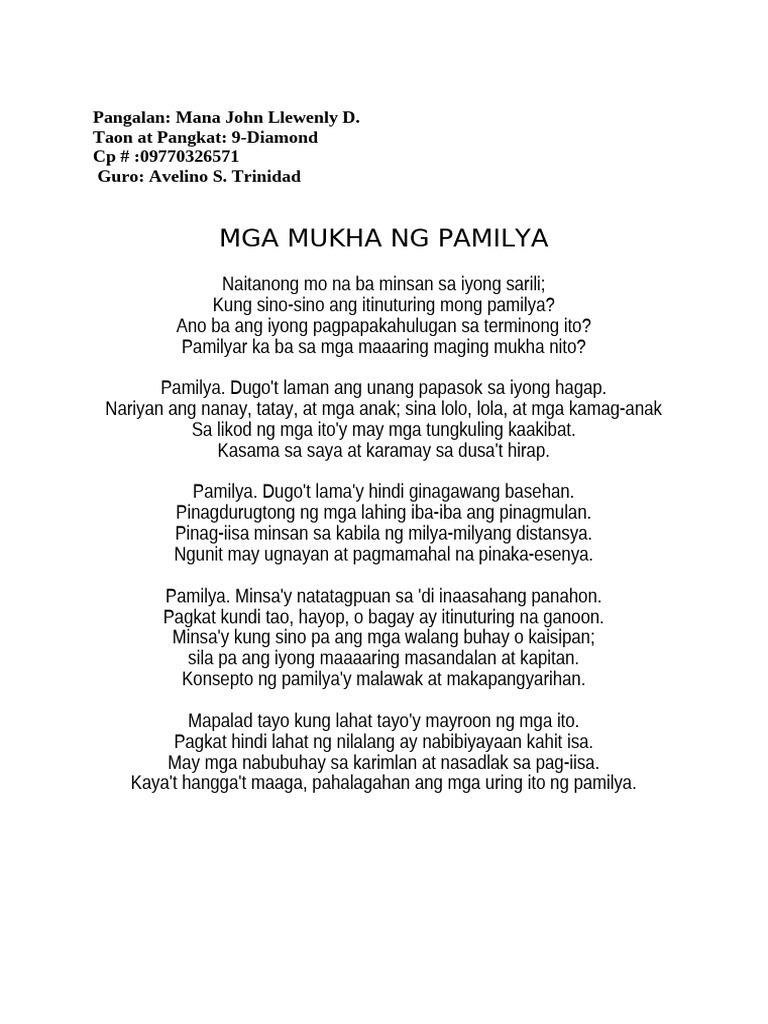 Pangalan: Mana John Llewenly D.
Taon at Pangkat: 9-Diamond
Cp # :09770326571
Guro: Avelino S. Trinidad

MGA MUKHA NG PAMILYA

Naitanong mo na ba minsan sa iyong sarili;
Kung sino-sino ang itinuturing mong pamilya?
Ano ba ang iyong pagpapakahulugan sa terminong ito?
Pamilyar ka ba sa mga maaaring maging mukha nito?

Pamilya. Dugo't laman ang unang papasok sa iyong hagap.
Nariyan ang nanay, tatay, at mga anak; sina lolo, lola, at mga kamag-anak
Sa likod ng mga ito'y may mga tungkuling kaakibat.
Kasama sa saya at karamay sa dusa't hirap.

Pamilya. Dugo't lama'y hindi ginagawang basehan.
Pinagdurugtong ng mga lahing iba-iba ang pinagmulan.
Pinag-iisa minsan sa kabila ng milya-milyang distansya.
Ngunit may ugnayan at pagmamahal na pinaka-esenya.

Pamilya. Minsa'y natatagpuan sa 'di inaasahang panahon.
Pagkat kundi tao, hayop, o bagay ay itinuturing na ganoon.
Minsa'y kung sino pa ang mga walang buhay o kaisipan;
sila pa ang iyong maaaaring masandalan at kapitan.
Konsepto ng pamilya'y malawak at makapangyarihan.

Mapalad tayo kung lahat tayo'y mayroon ng mga ito.
Pagkat hindi lahat ng nilalang ay nabibiyayaan kahit isa.
May mga nabubuhay sa karimlan at nasadlak sa pag-iisa.
Kaya't hangga't maaga, pahalagahan ang mga uring ito ng pamilya.